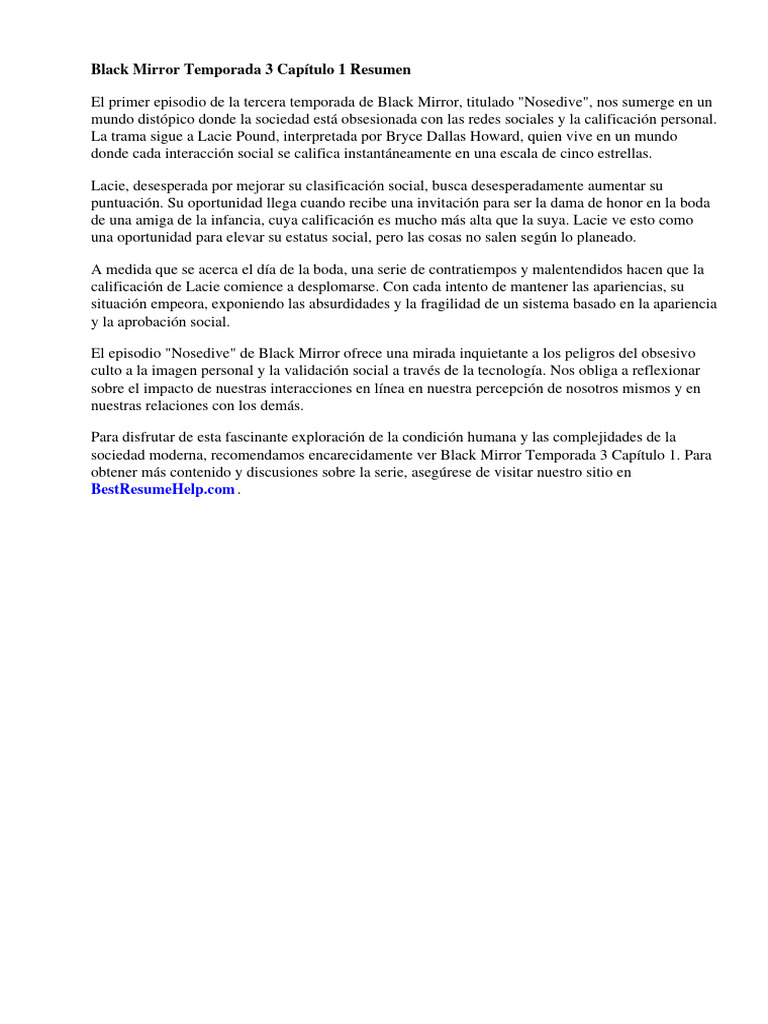 Black Mirror Temporada 3 Capítulo 1 Resumen

El primer episodio de la tercera temporada de Black Mirror, titulado "Nosedive", nos sumerge en un mundo distópico donde la sociedad está obsesionada con las redes sociales y la calificación personal. La trama sigue a Lacie Pound, interpretada por Bryce Dallas Howard, quien vive en un mundo donde cada interacción social se califica instantáneamente en una escala de cinco estrellas.

Lacie, desesperada por mejorar su clasificación social, busca desesperadamente aumentar su puntuación. Su oportunidad llega cuando recibe una invitación para ser la dama de honor en la boda de una amiga de la infancia, cuya calificación es mucho más alta que la suya. Lacie ve esto como una oportunidad para elevar su estatus social, pero las cosas no salen según lo planeado.

A medida que se acerca el día de la boda, una serie de contratiempos y malentendidos hacen que la calificación de Lacie comience a desplomarse. Con cada intento de mantener las apariencias, su situación empeora, exponiendo las absurdidades y la fragilidad de un sistema basado en la apariencia y la aprobación social.

El episodio "Nosedive" de Black Mirror ofrece una mirada inquietante a los peligros del obsesivo culto a la imagen personal y la validación social a través de la tecnología. Nos obliga a reflexionar sobre el impacto de nuestras interacciones en línea en nuestra percepción de nosotros mismos y en nuestras relaciones con los demás.

Para disfrutar de esta fascinante exploración de la condición humana y las complejidades de la sociedad moderna, recomendamos encarecidamente ver Black Mirror Temporada 3 Capítulo 1. Para obtener más contenido y discusiones sobre la serie, asegúrese de visitar nuestro sitio en BestResumeHelp.com .